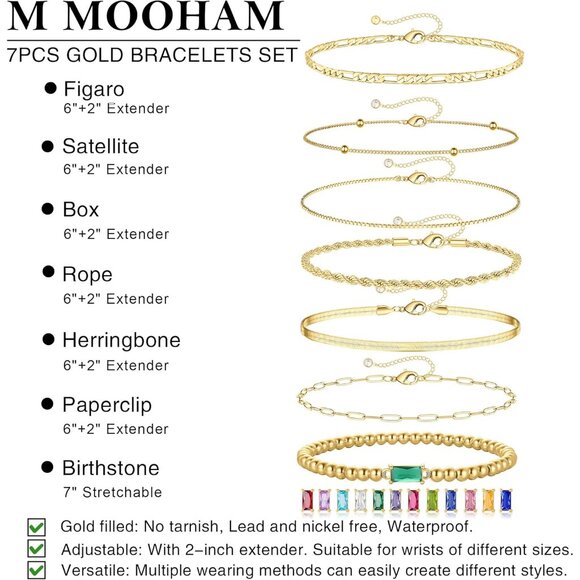 M MOOHAM

7PCS GOLD BRACELETS SET

● Figaro
6"+2" Extender

● Satellite
6"+2" Extender

● Box
6"+2" Extender

● Rope
6"+2" Extender

● Herringbone
6"+2" Extender

● Paperclip
6"+2" Extender

● Birthstone
7" Stretchable

Gold filled: No tarnish, Lead and nickel free, Waterproof.

Adjustable: With 2-inch extender. Suitable for wrists of different sizes.

Versatile: Multiple wearing methods can easily create different styles.